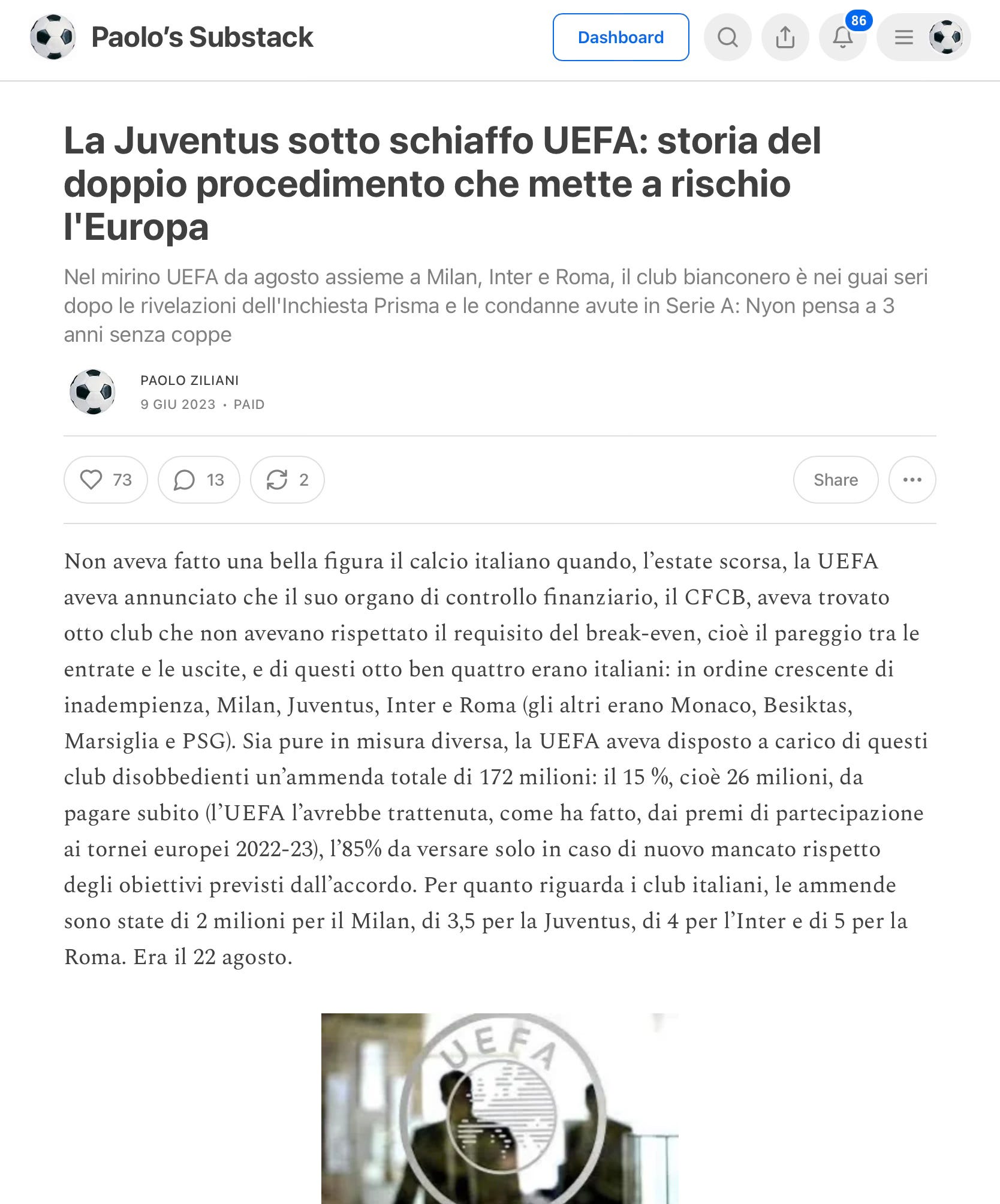 Paolo's Substack

Dashboard

86

La Juventus sotto schiaffo UEFA: storia del doppio procedimento che mette a rischio l'Europa

Nel mirino UEFA da agosto assieme a Milan, Inter e Roma, il club bianconero è nei guai seri dopo le rivelazioni dell'Inchiesta Prisma e le condanne avute in Serie A: Nyon pensa a 3 anni senza coppe

PAOLO ZILIANI
9 GIU 2023 · PAID

73 13 2 Share

Non aveva fatto una bella figura il calcio italiano quando, l'estate scorsa, la UEFA aveva annunciato che il suo organo di controllo finanziario, il CFCB, aveva trovato otto club che non avevano rispettato il requisito del break-even, cioè il pareggio tra le entrate e le uscite, e di questi otto ben quattro erano italiani: in ordine crescente di inadempienza, Milan, Juventus, Inter e Roma (gli altri erano Monaco, Besiktas, Marsiglia e PSG). Sia pure in misura diversa, la UEFA aveva disposto a carico di questi club disobbedienti un'ammenda totale di 172 milioni: il 15 %, cioè 26 milioni, da pagare subito (l'UEFA l'avrebbe trattenuta, come ha fatto, dai premi di partecipazione ai tornei europei 2022-23), l'85% da versare solo in caso di nuovo mancato rispetto degli obiettivi previsti dall'accordo. Per quanto riguarda i club italiani, le ammende sono state di 2 milioni per il Milan, di 3,5 per la Juventus, di 4 per l'Inter e di 5 per la Roma. Era il 22 agosto.

UEFA